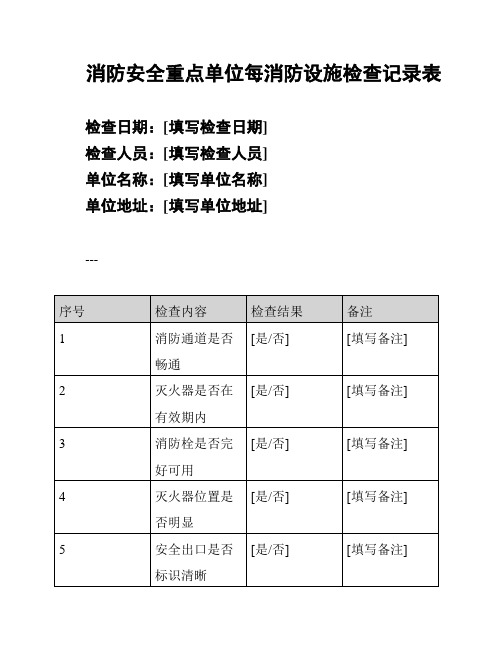 消防安全重点单位每消防设施检查记录表

检查日期：[填写检查日期]
检查人员：[填写检查人员]
单位名称：[填写单位名称]
单位地址：[填写单位地址]

---

| 序号 | 检查内容 | 检查结果 | 备注 |
|---|---|---|---|
| 1 | 消防通道是否畅通 | [是/否] | [填写备注] |
| 2 | 灭火器是否在有效期内 | [是/否] | [填写备注] |
| 3 | 消防栓是否完好可用 | [是/否] | [填写备注] |
| 4 | 灭火器位置是否明显 | [是/否] | [填写备注] |
| 5 | 安全出口是否标识清晰 | [是/否] | [填写备注] |